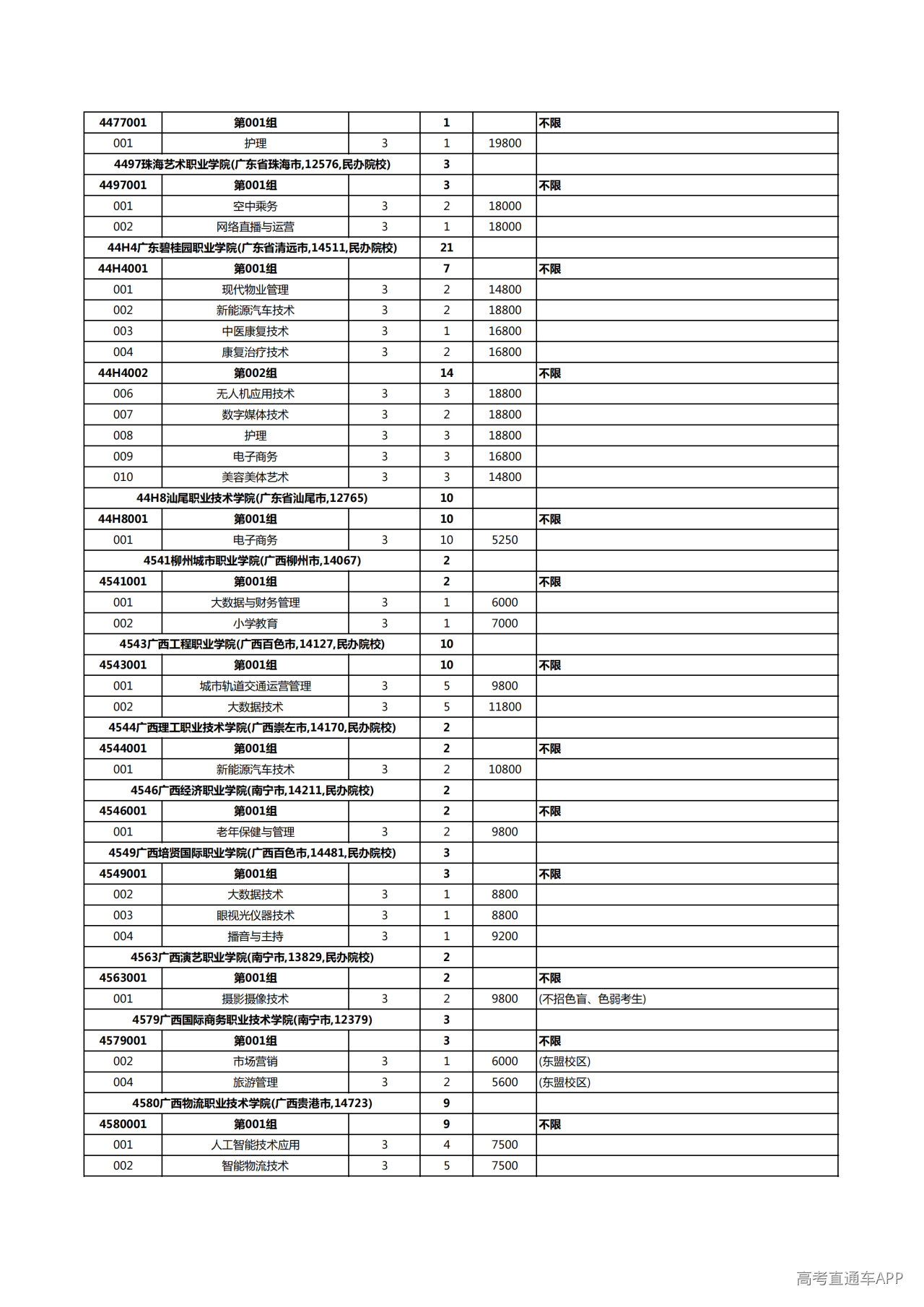 | 4477001 | 第001组 |  | 1 |  | 不限 |
|---|---|---|---|---|---|
| 001 | 护理 | 3 | 1 | 19800 |  |
| 4497珠海艺术职业学院(广东省珠海市,12576,民办院校) |  |  | 3 |  |  |
| 4497001 | 第001组 |  | 3 |  | 不限 |
| 001 | 空中乘务 | 3 | 2 | 18000 |  |
| 002 | 网络直播与运营 | 3 | 1 | 18000 |  |
| 44H4广东碧桂园职业学院(广东省清远市,14511,民办院校) |  |  | 21 |  |  |
| 44H4001 | 第001组 |  | 7 |  | 不限 |
| 001 | 现代物业管理 | 3 | 2 | 14800 |  |
| 002 | 新能源汽车技术 | 3 | 2 | 18800 |  |
| 003 | 中医康复技术 | 3 | 1 | 16800 |  |
| 004 | 康复治疗技术 | 3 | 2 | 16800 |  |
| 44H4002 | 第002组 |  | 14 |  | 不限 |
| 006 | 无人机应用技术 | 3 | 3 | 18800 |  |
| 007 | 数字媒体技术 | 3 | 2 | 18800 |  |
| 008 | 护理 | 3 | 3 | 18800 |  |
| 009 | 电子商务 | 3 | 3 | 16800 |  |
| 010 | 美容美体艺术 | 3 | 3 | 14800 |  |
| 44H8汕尾职业技术学院(广东省汕尾市,12765) |  |  | 10 |  |  |
| 44H8001 | 第001组 |  | 10 |  | 不限 |
| 001 | 电子商务 | 3 | 10 | 5250 |  |
| 4541柳州城市职业学院(广西柳州市,14067) |  |  | 2 |  |  |
| 4541001 | 第001组 |  | 2 |  | 不限 |
| 001 | 大数据与财务管理 | 3 | 1 | 6000 |  |
| 002 | 小学教育 | 3 | 1 | 7000 |  |
| 4543广西工程职业学院(广西百色市,14127,民办院校) |  |  | 10 |  |  |
| 4543001 | 第001组 |  | 10 |  | 不限 |
| 001 | 城市轨道交通运营管理 | 3 | 5 | 9800 |  |
| 002 | 大数据技术 | 3 | 5 | 11800 |  |
| 4544广西理工职业技术学院(广西崇左市,14170,民办院校) |  |  | 2 |  |  |
| 4544001 | 第001组 |  | 2 |  | 不限 |
| 001 | 新能源汽车技术 | 3 | 2 | 10800 |  |
| 4546广西经济职业学院(南宁市,14211,民办院校) |  |  | 2 |  |  |
| 4546001 | 第001组 |  | 2 |  | 不限 |
| 001 | 老年保健与管理 | 3 | 2 | 9800 |  |
| 4549广西培贤国际职业学院(广西百色市,14481,民办院校) |  |  | 3 |  |  |
| 4549001 | 第001组 |  | 3 |  | 不限 |
| 002 | 大数据技术 | 3 | 1 | 8800 |  |
| 003 | 眼视光仪器技术 | 3 | 1 | 8800 |  |
| 004 | 播音与主持 | 3 | 1 | 9200 |  |
| 4563广西演艺职业学院(南宁市,13829,民办院校) |  |  | 2 |  |  |
| 4563001 | 第001组 |  | 2 |  | 不限 |
| 001 | 摄影摄像技术 | 3 | 2 | 9800 | (不招色盲、色弱考生) |
| 4579广西国际商务职业技术学院(南宁市,12379) |  |  | 3 |  |  |
| 4579001 | 第001组 |  | 3 |  | 不限 |
| 002 | 市场营销 | 3 | 1 | 6000 | (东盟校区) |
| 004 | 旅游管理 | 3 | 2 | 5600 | (东盟校区) |
| 4580广西物流职业技术学院(广西贵港市,14723) |  |  | 9 |  |  |
| 4580001 | 第001组 |  | 9 |  | 不限 |
| 001 | 人工智能技术应用 | 3 | 4 | 7500 |  |
| 002 | 智能物流技术 | 3 | 5 | 7500 |  |

高考直通车APP